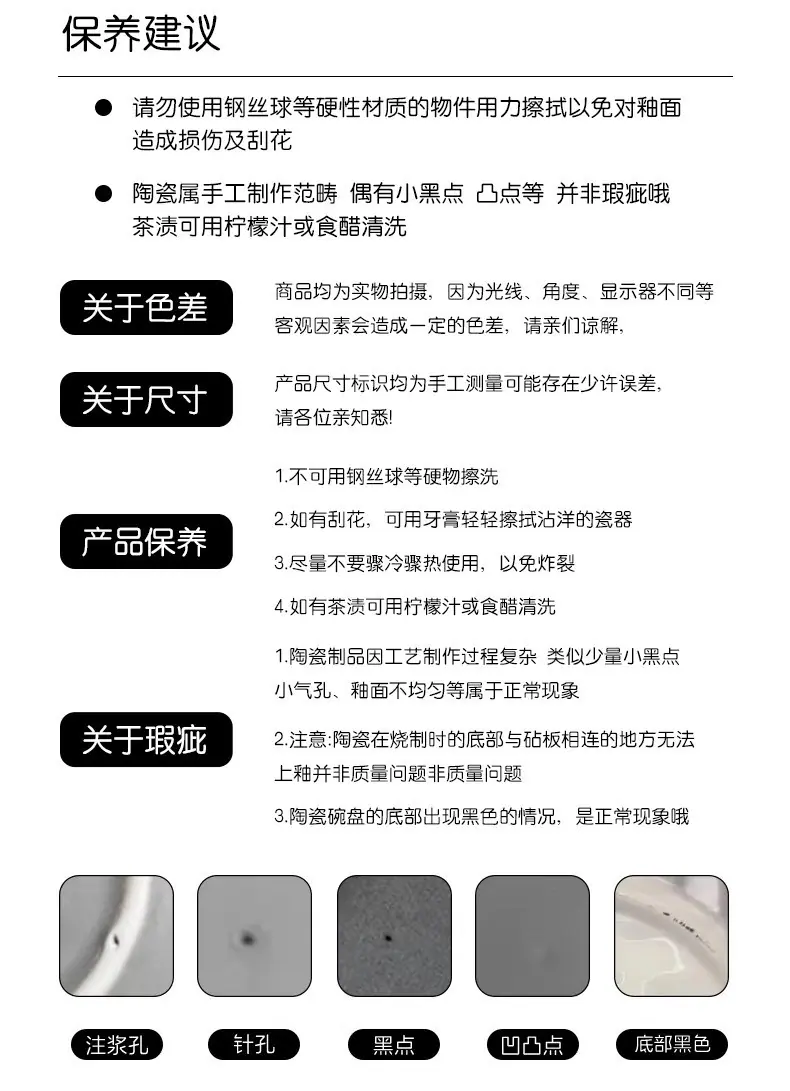 保养建议

● 请勿使用钢丝球等硬性材质的物件用力擦拭以免对釉面造成损伤及刮花

● 陶瓷属手工制作范畴 偶有小黑点 凸点等 并非瑕疵哦 茶渍可用柠檬汁或食醋清洗

关于色差

商品均为实物拍摄，因为光线、角度、显示器不同等客观因素会造成一定的色差，请亲们谅解，

关于尺寸

产品尺寸标识均为手工测量可能存在少许误差，请各位亲知悉!

产品保养

1.不可用钢丝球等硬物擦洗

2.如有刮花，可用牙膏轻轻擦拭沾洋的瓷器

3.尽量不要骤冷骤热使用，以免炸裂

4.如有茶渍可用柠檬汁或食醋清洗

关于瑕疵

1.陶瓷制品因工艺制作过程复杂 类似少量小黑点 小气孔、釉面不均匀等属于正常现象

2.注意:陶瓷在烧制时的底部与砧板相连的地方无法上釉并非质量问题非质量问题

3.陶瓷碗盘的底部出现黑色的情况，是正常现象哦

注浆孔

针孔

黑点

凹凸点

底部黑色